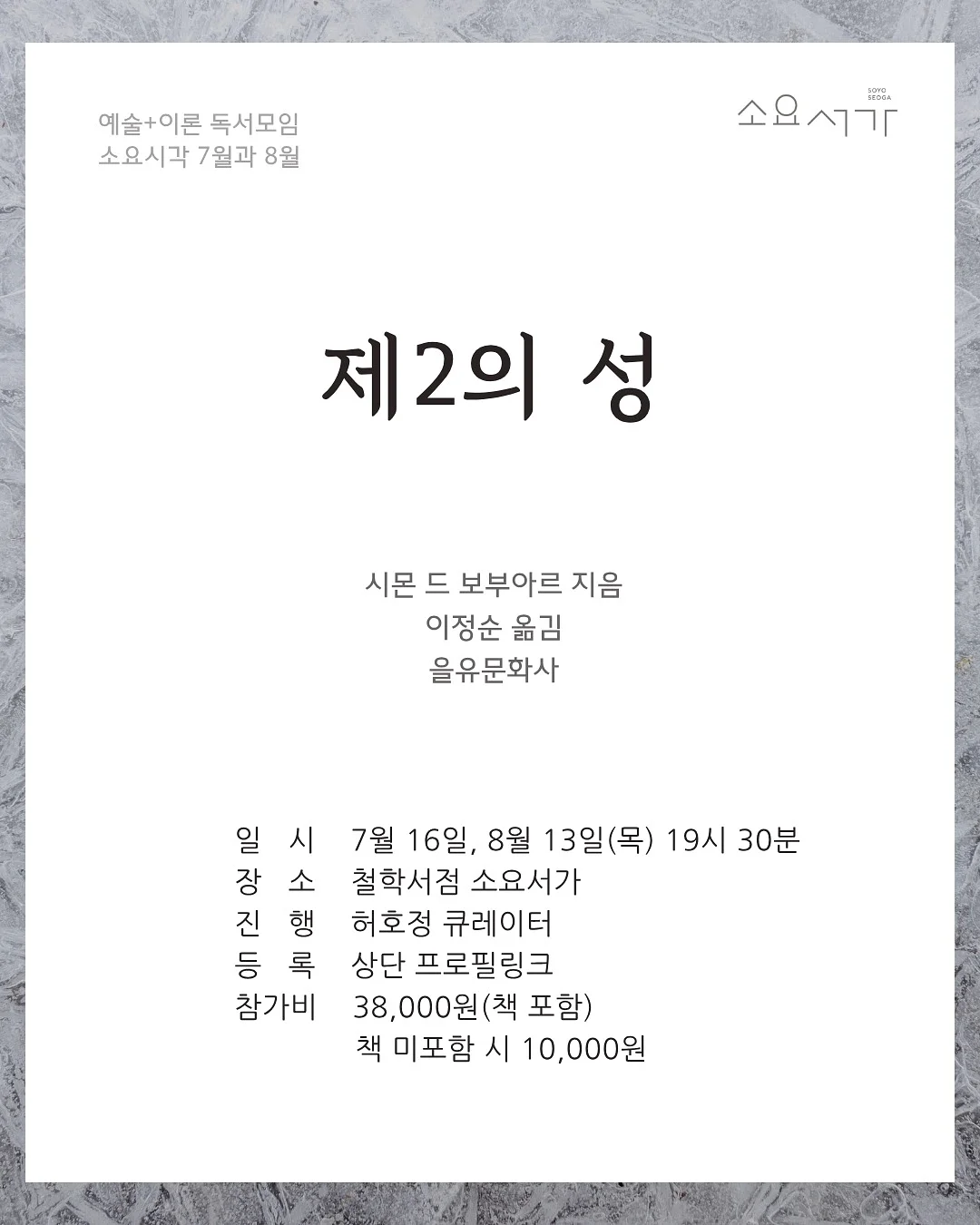 예술+이론 독서모임
소요시각 7월과 8월

SOYO SEOGA
소요서가

제2의 성

시몬 드 보부아르 지음
이정순 옮김
을유문화사

일 시 7월 16일, 8월 13일(목) 19시 30분
장 소 철학서점 소요서가
진 행 허호정 큐레이터
등 록 상단 프로필링크
참가비 38,000원(책 포함)
책 미포함 시 10,000원